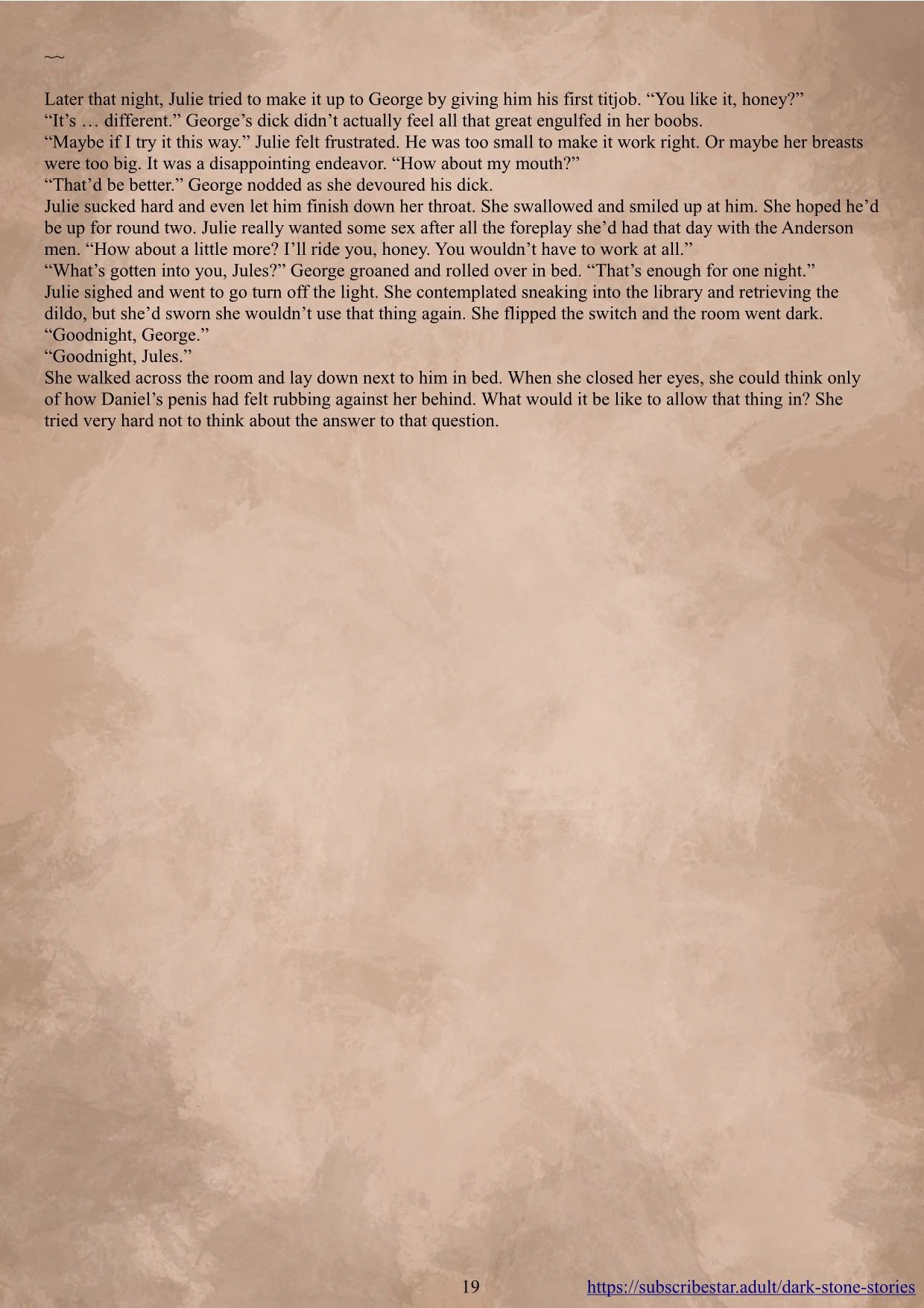 ~~

Later that night, Julie tried to make it up to George by giving him his first titjob. “You like it, honey?”
“It’s … different.” George’s dick didn’t actually feel all that great engulfed in her boobs.
“Maybe if I try it this way.” Julie felt frustrated. He was too small to make it work right. Or maybe her breasts were too big. It was a disappointing endeavor. “How about my mouth?”
“That’d be better.” George nodded as she devoured his dick.
Julie sucked hard and even let him finish down her throat. She swallowed and smiled up at him. She hoped he’d be up for round two. Julie really wanted some sex after all the foreplay she’d had that day with the Anderson men. “How about a little more? I’ll ride you, honey. You wouldn’t have to work at all.”
“What’s gotten into you, Jules?” George groaned and rolled over in bed. “That’s enough for one night.”
Julie sighed and went to go turn off the light. She contemplated sneaking into the library and retrieving the dildo, but she’d sworn she wouldn’t use that thing again. She flipped the switch and the room went dark.
“Goodnight, George.”
“Goodnight, Jules.”
She walked across the room and lay down next to him in bed. When she closed her eyes, she could think only of how Daniel’s penis had felt rubbing against her behind. What would it be like to allow that thing in? She tried very hard not to think about the answer to that question.

19 https://subscribestar.adult/dark-stone-stories